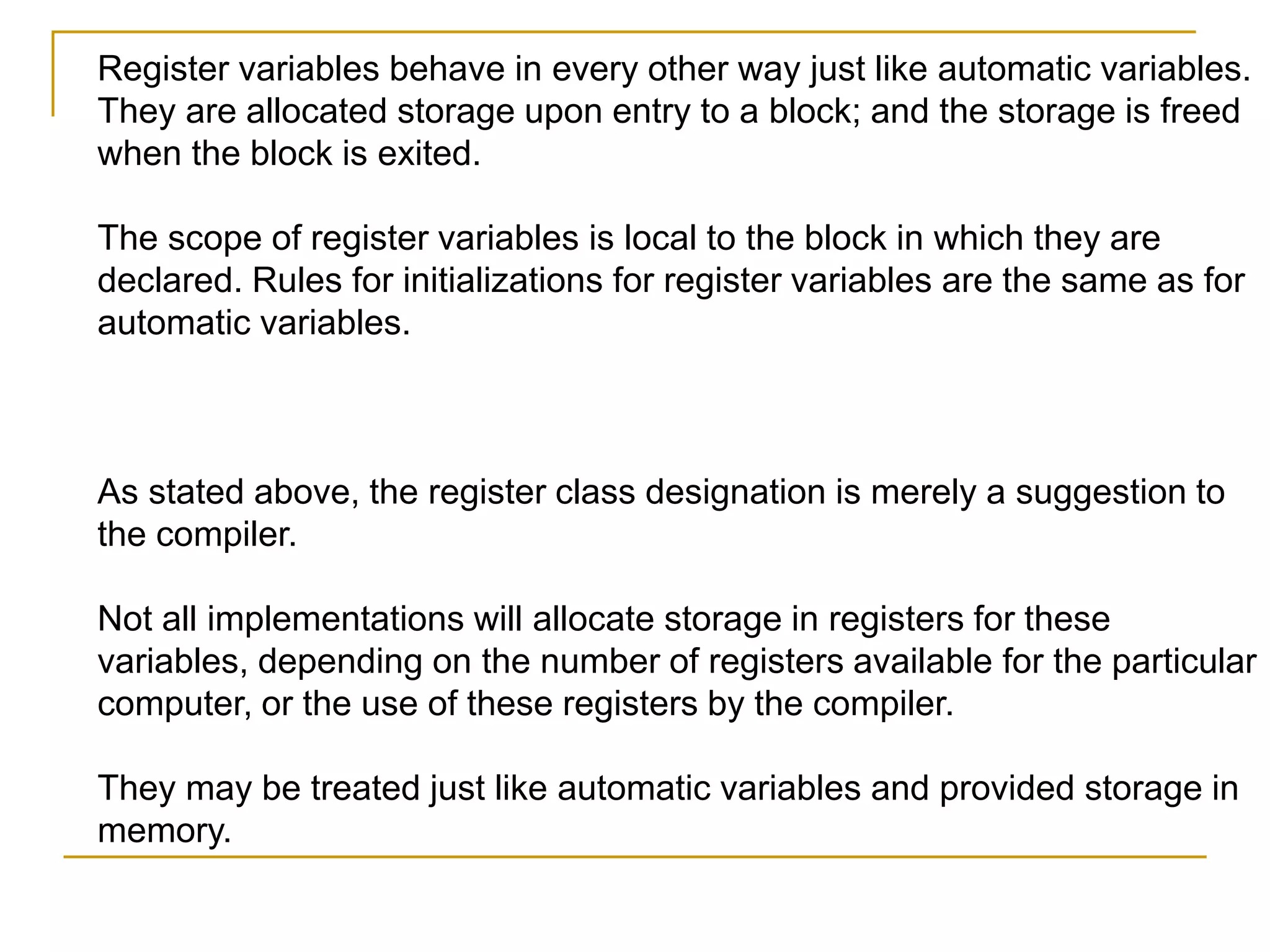 Register variables behave in every other way just like automatic variables. They are allocated storage upon entry to a block; and the storage is freed when the block is exited.

The scope of register variables is local to the block in which they are declared. Rules for initializations for register variables are the same as for automatic variables.

As stated above, the register class designation is merely a suggestion to the compiler.

Not all implementations will allocate storage in registers for these variables, depending on the number of registers available for the particular computer, or the use of these registers by the compiler.

They may be treated just like automatic variables and provided storage in memory.